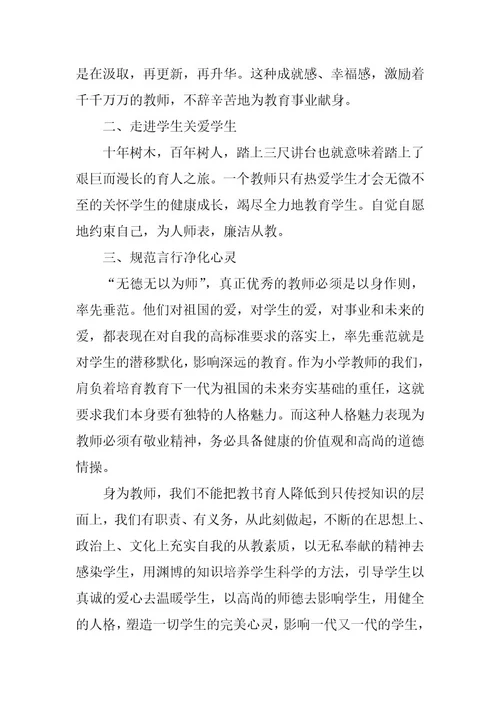 是在汲取，再更新，再升华。这种成就感、幸福感，激励着千千万万的教师，不辞辛苦地为教育事业献身。

二、走进学生关爱学生

十年树木，百年树人，踏上三尺讲台也就意味着踏上了艰巨而漫长的育人之旅。一个教师只有热爱学生才会无微不至的关怀学生的健康成长，竭尽全力地教育学生。自觉自愿地约束自己，为人师表，廉洁从教。

三、规范言行净化心灵

“无德无以为师”，真正优秀的教师必须是以身作则，率先垂范。他们对祖国的爱，对学生的爱，对事业和未来的爱，都表现在对自我的高标准要求的落实上，率先垂范就是对学生的潜移默化，影响深远的教育。作为小学教师的我们，肩负着培育教育下一代为祖国的未来夯实基础的重任，这就要求我们本身要有独特的人格魅力。而这种人格魅力表现为教师必须有敬业精神，务必具备健康的价值观和高尚的道德情操。

身为教师，我们不能把教书育人降低到只传授知识的层面上，我们有职责、有义务，从此刻做起，不断的在思想上、政治上、文化上充实自我的从教素质，以无私奉献的精神去感染学生，用渊博的知识培养学生科学的方法，引导学生以真诚的爱心去温暖学生，以高尚的师德去影响学生，用健全的人格，塑造一切学生的完美心灵，影响一代又一代的学生，